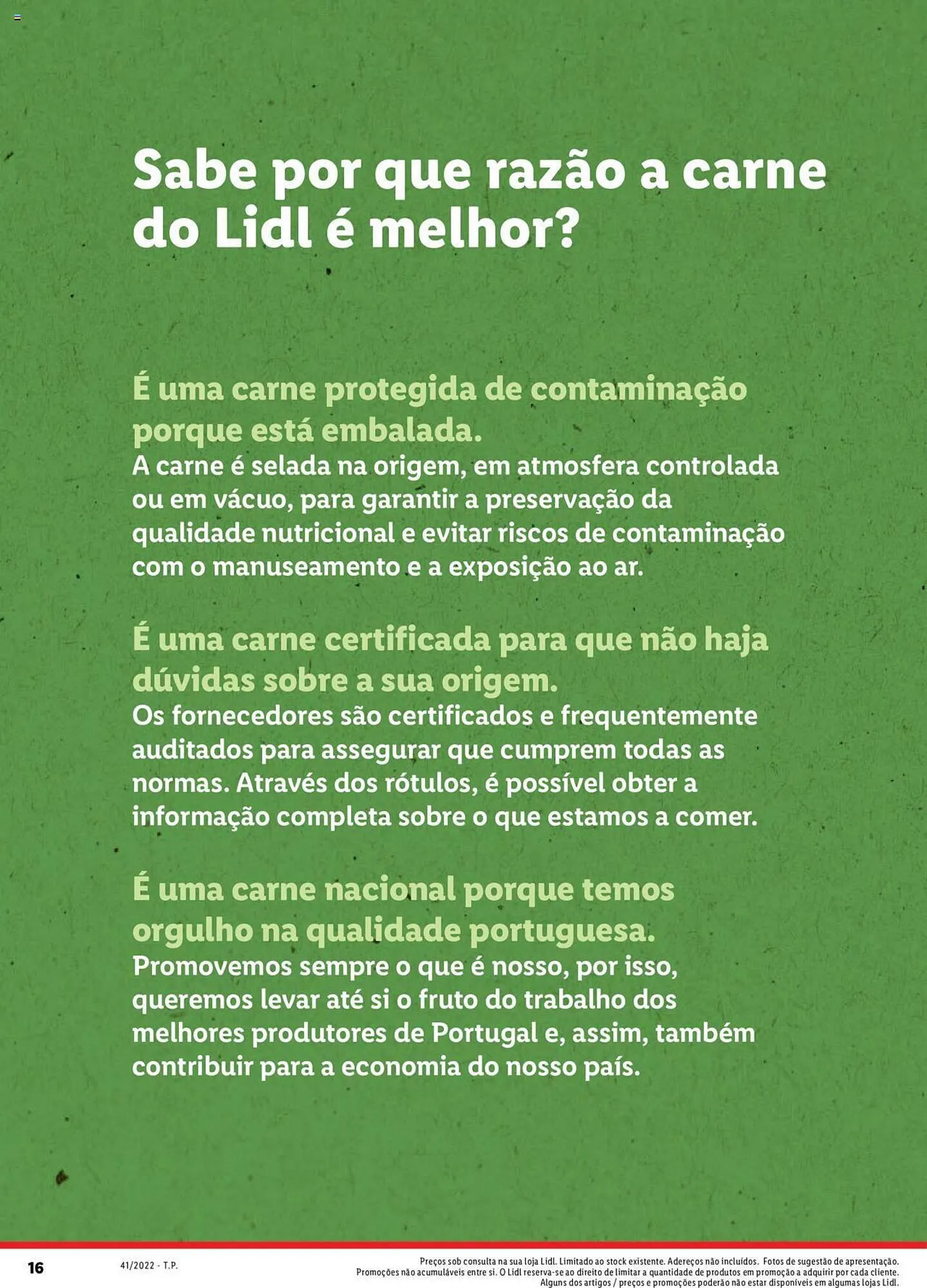 Sabe por que razão a carne do Lidl é melhor?

É uma carne protegida de contaminação porque está embalada.
A carne é selada na origem, em atmosfera controlada ou em vácuo, para garantir a preservação da qualidade nutricional e evitar riscos de contaminação com o manuseamento e a exposição ao ar.

É uma carne certificada para que não haja dúvidas sobre a sua origem.
Os fornecedores são certificados e frequentemente auditados para assegurar que cumprem todas as normas. Através dos rótulos, é possível obter a informação completa sobre o que estamos a comer.

É uma carne nacional porque temos orgulho na qualidade portuguesa.
Promovemos sempre o que é nosso, por isso, queremos levar até si o fruto do trabalho dos melhores produtores de Portugal e, assim, também contribuir para a economia do nosso país.

16

41/2022 - T.P.

Preços sob consulta na sua loja Lidl. Limitado ao stock existente. Adereços não incluídos. Fotos de sugestão de apresentação. Promoções não acumuláveis entre si. O Lidl reserva-se ao direito de limitar a quantidade de produtos em promoção a adquirir por cada cliente. Alguns dos artigos / preços e promoções poderão não estar disponíveis em algumas lojas Lidl.